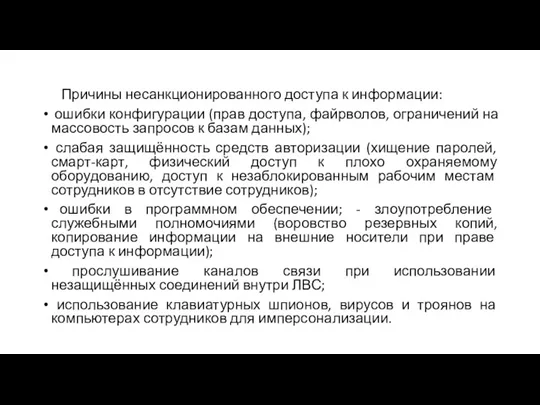 Причины несанкционированного доступа к информации:

• ошибки конфигурации (прав доступа, файрволов, ограничений на массовость запросов к базам данных);

• слабая защищённость средств авторизации (хищение паролей, смарт-карт, физический доступ к плохо охраняемому оборудованию, доступ к незаблокированным рабочим местам сотрудников в отсутствие сотрудников);

• ошибки в программном обеспечении; - злоупотребление служебными полномочиями (воровство резервных копий, копирование информации на внешние носители при праве доступа к информации);

• прослушивание каналов связи при использовании незащищённых соединений внутри ЛВС;

• использование клавиатурных шпионов, вирусов и троянов на компьютерах сотрудников для имперсонализации.